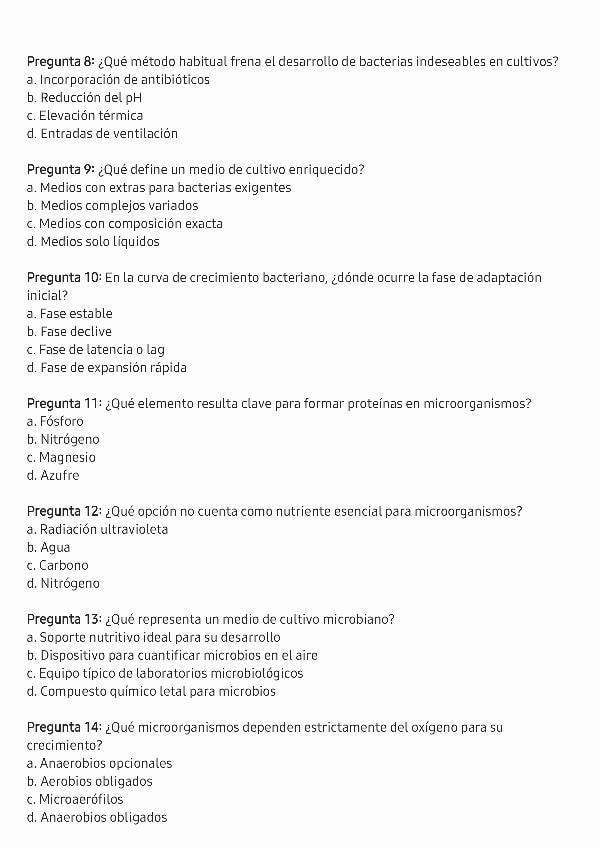 Pregunta 8: ¿Qué método habitual frena el desarrollo de bacterias indeseables en cultivos?
a. Incorporación de antibióticos
b. Reducción del pH
c. Elevación térmica
d. Entradas de ventilación

Pregunta 9: ¿Qué define un medio de cultivo enriquecido?
a. Medios con extras para bacterias exigentes
b. Medios complejos variados
c. Medios con composición exacta
d. Medios solo líquidos

Pregunta 10: En la curva de crecimiento bacteriano, ¿dónde ocurre la fase de adaptación inicial?
a. Fase estable
b. Fase declive
c. Fase de latencia o lag
d. Fase de expansión rápida

Pregunta 11: ¿Qué elemento resulta clave para formar proteínas en microorganismos?
a. Fósforo
b. Nitrógeno
c. Magnesio
d. Azufre

Pregunta 12: ¿Qué opción no cuenta como nutriente esencial para microorganismos?
a. Radiación ultravioleta
b. Agua
c. Carbono
d. Nitrógeno

Pregunta 13: ¿Qué representa un medio de cultivo microbiano?
a. Soporte nutritivo ideal para su desarrollo
b. Dispositivo para cuantificar microbios en el aire
c. Equipo típico de laboratorios microbiológicos
d. Compuesto químico letal para microbios

Pregunta 14: ¿Qué microorganismos dependen estrictamente del oxígeno para su crecimiento?
a. Anaerobios opcionales
b. Aerobios obligados
c. Microaerófilos
d. Anaerobios obligados